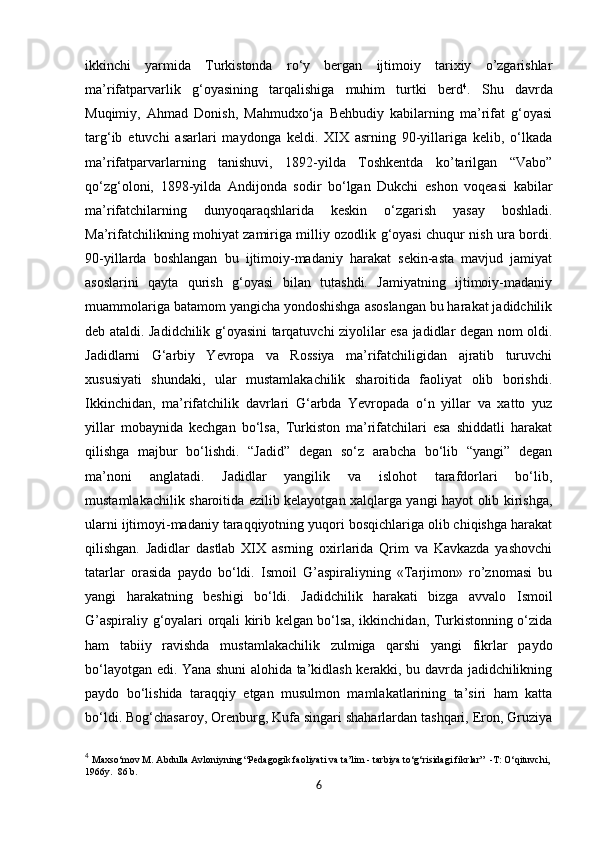 ikkinchi yarmida Turkistonda ro‘y bergan ijtimoiy tarixiy o’zgarishlar ma’rifatparvarlik g‘oyasining tarqalishiga muhim turtki berd$^4$. Shu davrda Muqimiy, Ahmad Donish, Mahmudxo‘ja Behbudiy kabilarning ma’rifat g‘oyasi targ‘ib etuvchi asarlari maydonga keldi. XIX asrning 90-yillariga kelib, o‘lkada ma’rifatparvarlarning tanishuvi, 1892-yilda Toshkentda ko’tarilgan “Vabo” qo‘zg‘oloni, 1898-yilda Andijonda sodir bo‘lgan Dukchi eshon voqeasi kabilar ma’rifatchilarning dunyoqaraqshlarida keskin o‘zgarish yasay boshladi. Ma’rifatchilikning mohiyat zamiriga milliy ozodlik g‘oyasi chuqur nish ura bordi. 90-yillarda boshlangan bu ijtimoiy-madaniy harakat sekin-asta mavjud jamiyat asoslarini qayta qurish g‘oyasi bilan tutashdi. Jamiyatning ijtimoiy-madaniy muammolariga batamom yangicha yondoshishga asoslangan bu harakat jadidchilik deb ataldi. Jadidchilik g‘oyasini tarqatuvchi ziyolilar esa jadidlar degan nom oldi. Jadidlarni G‘arbiy Yevropa va Rossiya ma’rifatchiligidan ajratib turuvchi xususiyati shundaki, ular mustamlakachilik sharoitida faoliyat olib borishdi. Ikkinchidan, ma’rifatchilik davrlari G‘arbda Yevropada o‘n yillar va xatto yuz yillar mobaynida kechgan bo‘lsa, Turkiston ma’rifatchilari esa shiddatli harakat qilishga majbur bo‘lishdi. “Jadid” degan so‘z arabcha bo‘lib “yangi” degan ma’noni anglatadi. Jadidlar yangilik va islohot tarafdorlari bo‘lib, mustamlakachilik sharoitida ezilib kelayotgan xalqlarga yangi hayot olib kirishga, ularni ijtimoyi-madaniy taraqqiyotning yuqori bosqichlariga olib chiqishga harakat qilishgan. Jadidlar dastlab XIX asrning oxirlarida Qrim va Kavkazda yashovchi tatarlar orasida paydo bo‘ldi. Ismoil G’aspiraliyning «Tarjimon» ro’znomasi bu yangi harakatning beshigi bo‘ldi. Jadidchilik harakati bizga avvalo Ismoil G’aspiraliy g‘oyalari orqali kirib kelgan bo‘lsa, ikkinchidan, Turkistonning o‘zida ham tabiiy ravishda mustamlakachilik zulmiga qarshi yangi fikrlar paydo bo‘layotgan edi. Yana shuni alohida ta’kidlash kerakki, bu davrda jadidchilikning paydo bo‘lishida taraqqiy etgan musulmon mamlakatlarining ta’siri ham katta bo‘ldi. Bog‘chasaroy, Orenburg, Kufa singari shaharlardan tashqari, Eron, Gruziya

$^4$ Maxso‘mov M. Abdulla Avloniyning “Pedagogik faoliyati va ta’lim - tarbiya to‘g‘risidagi fikrlar” -T: O‘qituvchi, 1966y. 86 b.

6